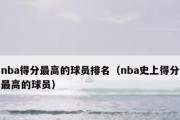 nba得分最高的球员排名（nba史上得分最高的球员）